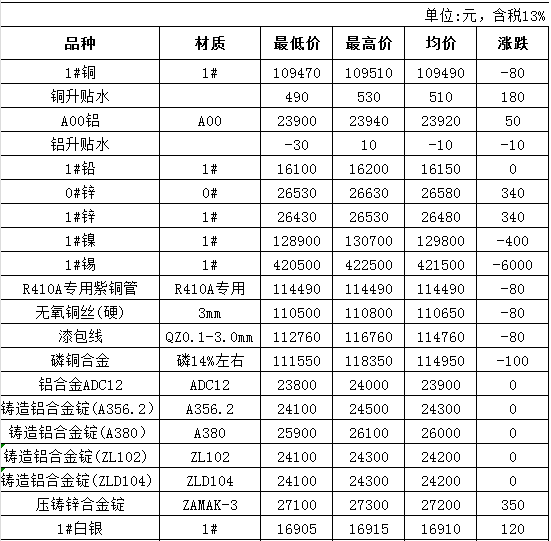 单位:元，含税13%

| 品种 | 材质 | 最低价 | 最高价 | 均价 | 涨跌 |
|---|---|---|---|---|---|
| 1#铜 | 1# | 109470 | 109510 | 109490 | -80 |
| 铜升贴水 |  | 490 | 530 | 510 | 180 |
| A00铝 | A00 | 23900 | 23940 | 23920 | 50 |
| 铝升贴水 |  | -30 | 10 | -10 | -10 |
| 1#铅 | 1# | 16100 | 16200 | 16150 | 0 |
| 0#锌 | 0# | 26530 | 26630 | 26580 | 340 |
| 1#锌 | 1# | 26430 | 26530 | 26480 | 340 |
| 1#镍 | 1# | 128900 | 130700 | 129800 | -400 |
| 1#锡 | 1# | 420500 | 422500 | 421500 | -6000 |
| R410A专用紫铜管 | R410A专用 | 114490 | 114490 | 114490 | -80 |
| 无氧铜丝(硬) | 3mm | 110500 | 110800 | 110650 | -80 |
| 漆包线 | QZ0.1-3.0mm | 112760 | 116760 | 114760 | -80 |
| 磷铜合金 | 磷14%左右 | 111550 | 118350 | 114950 | -100 |
| 铝合金ADC12 | ADC12 | 23800 | 24000 | 23900 | 0 |
| 铸造铝合金锭(A356.2) | A356.2 | 24100 | 24500 | 24300 | 0 |
| 铸造铝合金锭(A380) | A380 | 25900 | 26100 | 26000 | 0 |
| 铸造铝合金锭(ZL102) | ZL102 | 24100 | 24300 | 24200 | 0 |
| 铸造铝合金锭(ZLD104) | ZLD104 | 24100 | 24300 | 24200 | 0 |
| 压铸锌合金锭 | ZAMAK-3 | 27100 | 27300 | 27200 | 350 |
| 1#白银 | 1# | 16905 | 16915 | 16910 | 120 |